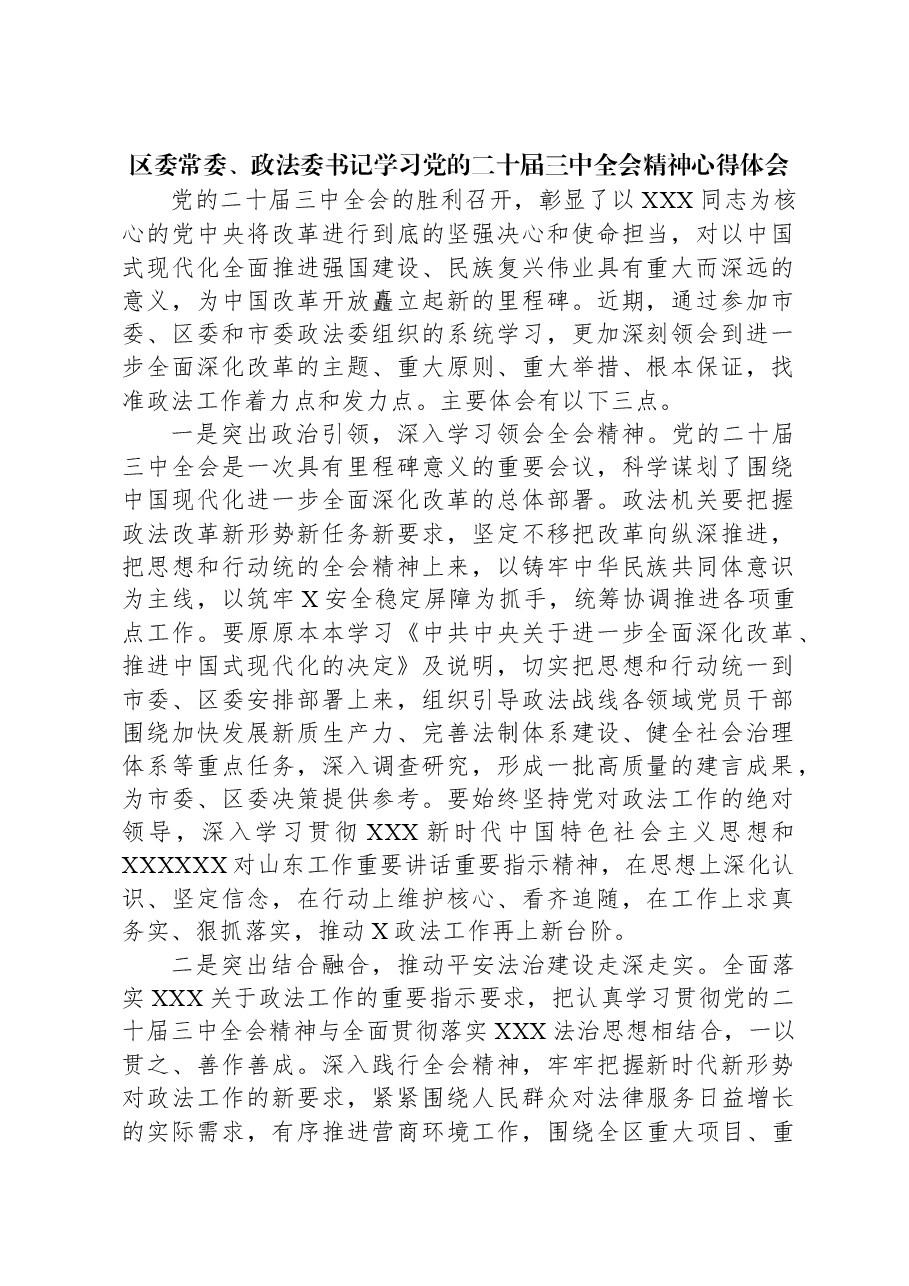 区委常委、政法委书记学习党的二十届三中全会精神心得体会

党的二十届三中全会的胜利召开，彰显了以XXX同志为核心的党中央将改革进行到底的坚强决心和使命担当，对以中国式现代化全面推进强国建设、民族复兴伟业具有重大而深远的意义，为中国改革开放矗立起新的里程碑。近期，通过参加市委、区委和市委政法委组织的系统学习，更加深刻领会到进一步全面深化改革的主题、重大原则、重大举措、根本保证，找准政法工作着力点和发力点。主要体会有以下三点。

一是突出政治引领，深入学习领会全会精神。党的二十届三中全会是一次具有里程碑意义的重要会议，科学谋划了围绕中国现代化进一步全面深化改革的总体部署。政法机关要把握政法改革新形势新任务新要求，坚定不移把改革向纵深推进，把思想和行动统的全会精神上来，以铸牢中华民族共同体意识为主线，以筑牢X安全稳定屏障为抓手，统筹协调推进各项重点工作。要原原本本学习《中共中央关于进一步全面深化改革、推进中国式现代化的决定》及说明，切实把思想和行动统一到市委、区委安排部署上来，组织引导政法战线各领域党员干部围绕加快发展新质生产力、完善法制体系建设、健全社会治理体系等重点任务，深入调查研究，形成一批高质量的建言成果，为市委、区委决策提供参考。要始终坚持党对政法工作的绝对领导，深入学习贯彻XXX新时代中国特色社会主义思想和XXXXXX对山东工作重要讲话重要指示精神，在思想上深化认识、坚定信念，在行动上维护核心、看齐追随，在工作上求真务实、狠抓落实，推动X政法工作再上新台阶。

二是突出结合融合，推动平安法治建设走深走实。全面落实XXX关于政法工作的重要指示要求，把认真学习贯彻党的二十届三中全会精神与全面贯彻落实XXX法治思想相结合，一以贯之、善作善成。深入践行全会精神，牢牢把握新时代新形势对政法工作的新要求，紧紧围绕人民群众对法律服务日益增长的实际需求，有序推进营商环境工作，围绕全区重大项目、重